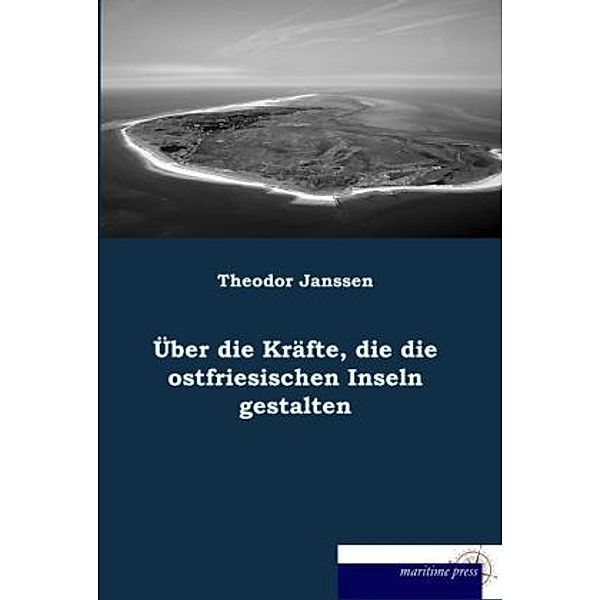 Theodor Janssen

Über die Kräfte, die die ostfriesischen Inseln gestalten

maritime press